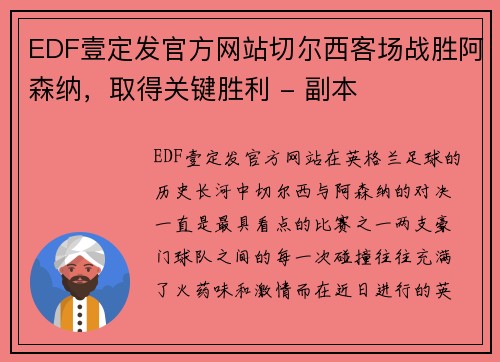 EDF壹定发官方网站切尔西客场战胜阿森纳，取得关键胜利 - 副本

EDF壹定发官方网站在英格兰足球的历史长河中切尔西与阿森纳的对决一直是最具看点的比赛之一两支豪门球队之间的每一次碰撞往往充满了火药味和激情而在近日进行的英